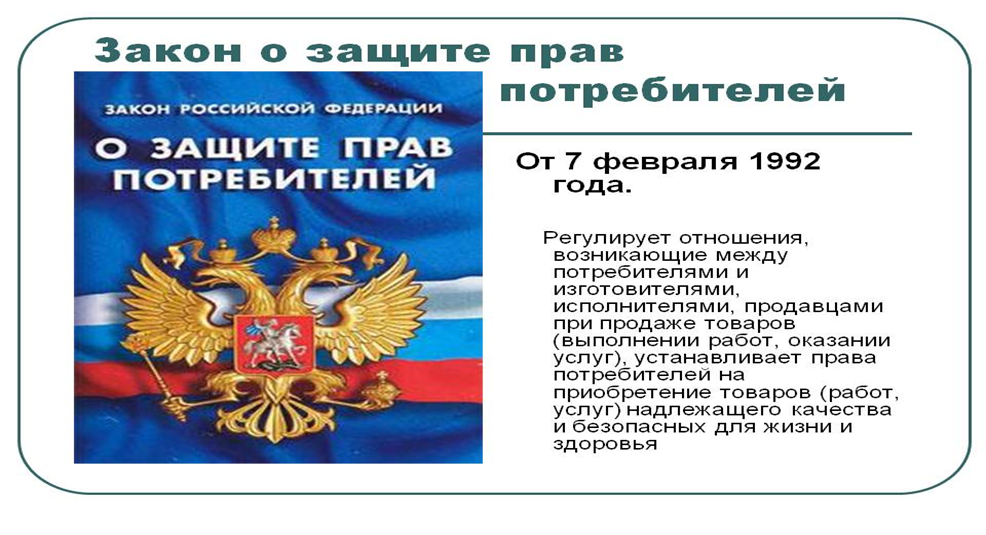 Закон о защите прав потребителей

ЗАКОН РОССИЙСКОЙ ФЕДЕРАЦИИ

О ЗАЩИТЕ ПРАВ ПОТРЕБИТЕЛЕЙ

От 7 февраля 1992 года.

Регулирует отношения, возникающие между потребителями и изготовителями, исполнителями, продавцами при продаже товаров (выполнении работ, оказании услуг), устанавливает права потребителей на приобретение товаров (работ, услуг) надлежащего качества и безопасных для жизни и здоровья